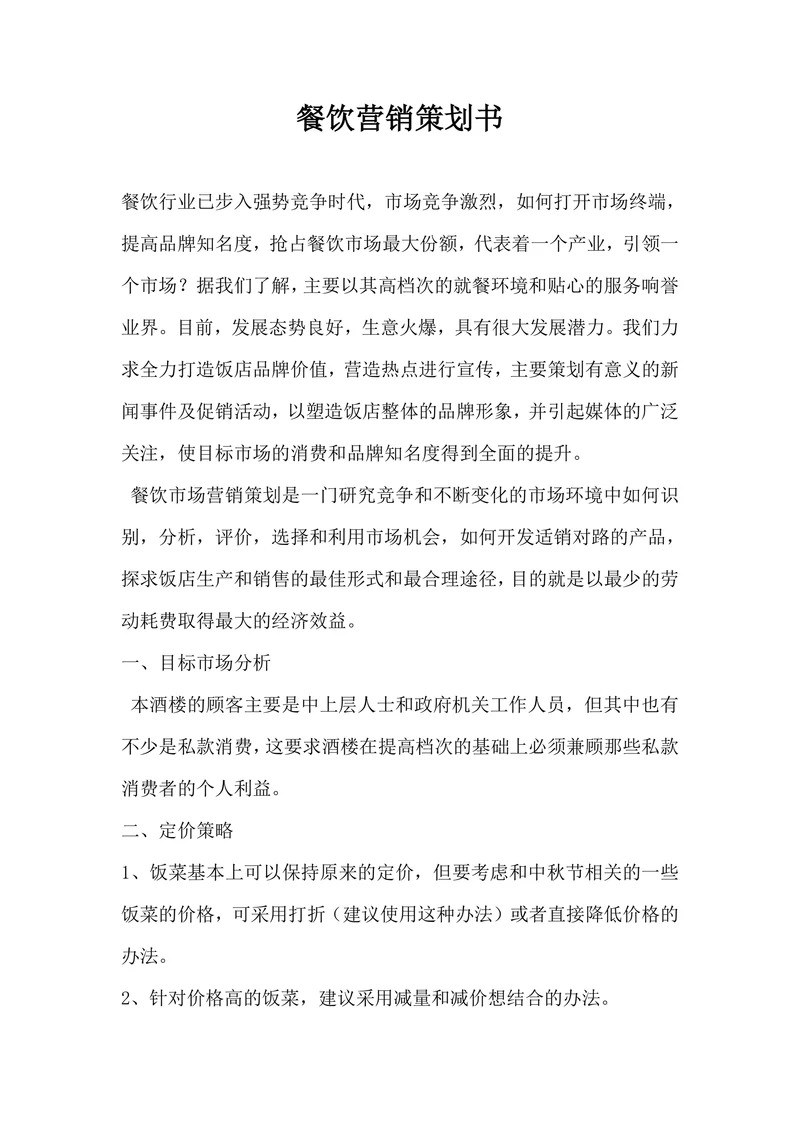 餐饮营销策划书

餐饮行业已步入强势竞争时代，市场竞争激烈，如何打开市场终端，提高品牌知名度，抢占餐饮市场最大份额，代表着一个产业，引领一个市场？据我们了解，主要以其高档次的就餐环境和贴心的服务响誉业界。目前，发展态势良好，生意火爆，具有很大发展潜力。我们力求全力打造饭店品牌价值，营造热点进行宣传，主要策划有意义的新闻事件及促销活动，以塑造饭店整体的品牌形象，并引起媒体的广泛关注，使目标市场的消费和品牌知名度得到全面的提升。

餐饮市场营销策划是一门研究竞争和不断变化的市场环境中如何识别，分析，评价，选择和利用市场机会，如何开发适销对路的产品，探求饭店生产和销售的最佳形式和最合理途径，目的就是以最少的劳动耗费取得最大的经济效益。

一、目标市场分析

本酒楼的顾客主要是中上层人士和政府机关工作人员，但其中也有不少是私款消费，这要求酒楼在提高档次的基础上必须兼顾那些私款消费者的个人利益。

二、定价策略

1、饭菜基本上可以保持原来的定价，但要考虑和中秋节相关的一些饭菜的价格，可采用打折（建议使用这种办法）或者直接降低价格的办法。

2、针对价格高的饭菜，建议采用减量和减价想结合的办法。